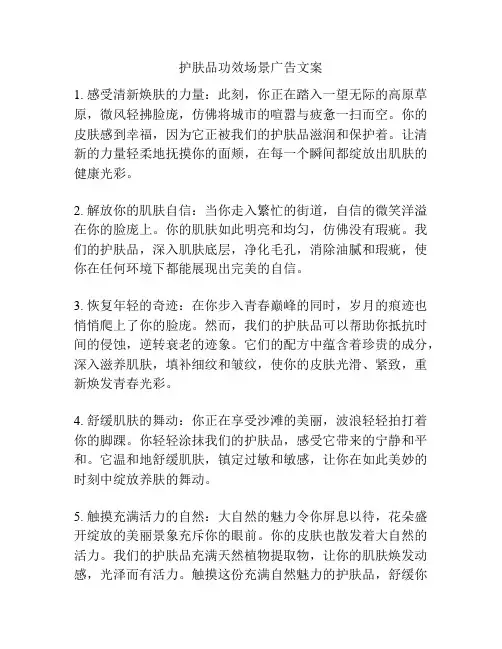 护肤品功效场景广告文案

1. 感受清新焕肤的力量：此刻，你正在踏入一望无际的高原草原，微风轻拂脸庞，仿佛将城市的喧嚣与疲惫一扫而空。你的皮肤感到幸福，因为它正被我们的护肤品滋润和保护着。让清新的力量轻柔地抚摸你的面颊，在每一个瞬间都绽放出肌肤的健康光彩。

2. 解放你的肌肤自信：当你走入繁忙的街道，自信的微笑洋溢在你的脸庞上。你的肌肤如此明亮和均匀，仿佛没有瑕疵。我们的护肤品，深入肌肤底层，净化毛孔，消除油腻和瑕疵，使你在任何环境下都能展现出完美的自信。

3. 恢复年轻的奇迹：在你步入青春巅峰的同时，岁月的痕迹也悄悄爬上了你的脸庞。然而，我们的护肤品可以帮助你抵抗时间的侵蚀，逆转衰老的迹象。它们的配方中蕴含着珍贵的成分，深入滋养肌肤，填补细纹和皱纹，使你的皮肤光滑、紧致，重新焕发青春光彩。

4. 舒缓肌肤的舞动：你正在享受沙滩的美丽，波浪轻轻拍打着你的脚踝。你轻轻涂抹我们的护肤品，感受它带来的宁静和平和。它温和地舒缓肌肤，镇定过敏和敏感，让你在如此美妙的时刻中绽放养肤的舞动。

5. 触摸充满活力的自然：大自然的魅力令你屏息以待，花朵盛开绽放的美丽景象充斥你的眼前。你的皮肤也散发着大自然的活力。我们的护肤品充满天然植物提取物，让你的肌肤焕发动感，光泽而有活力。触摸这份充满自然魅力的护肤品，舒缓你